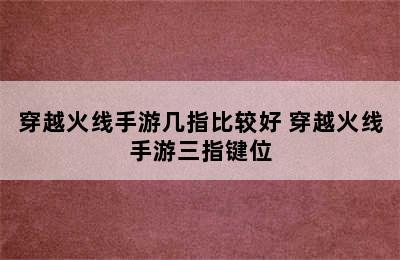 穿越火线手游几指比较好 穿越火线手游三指键位